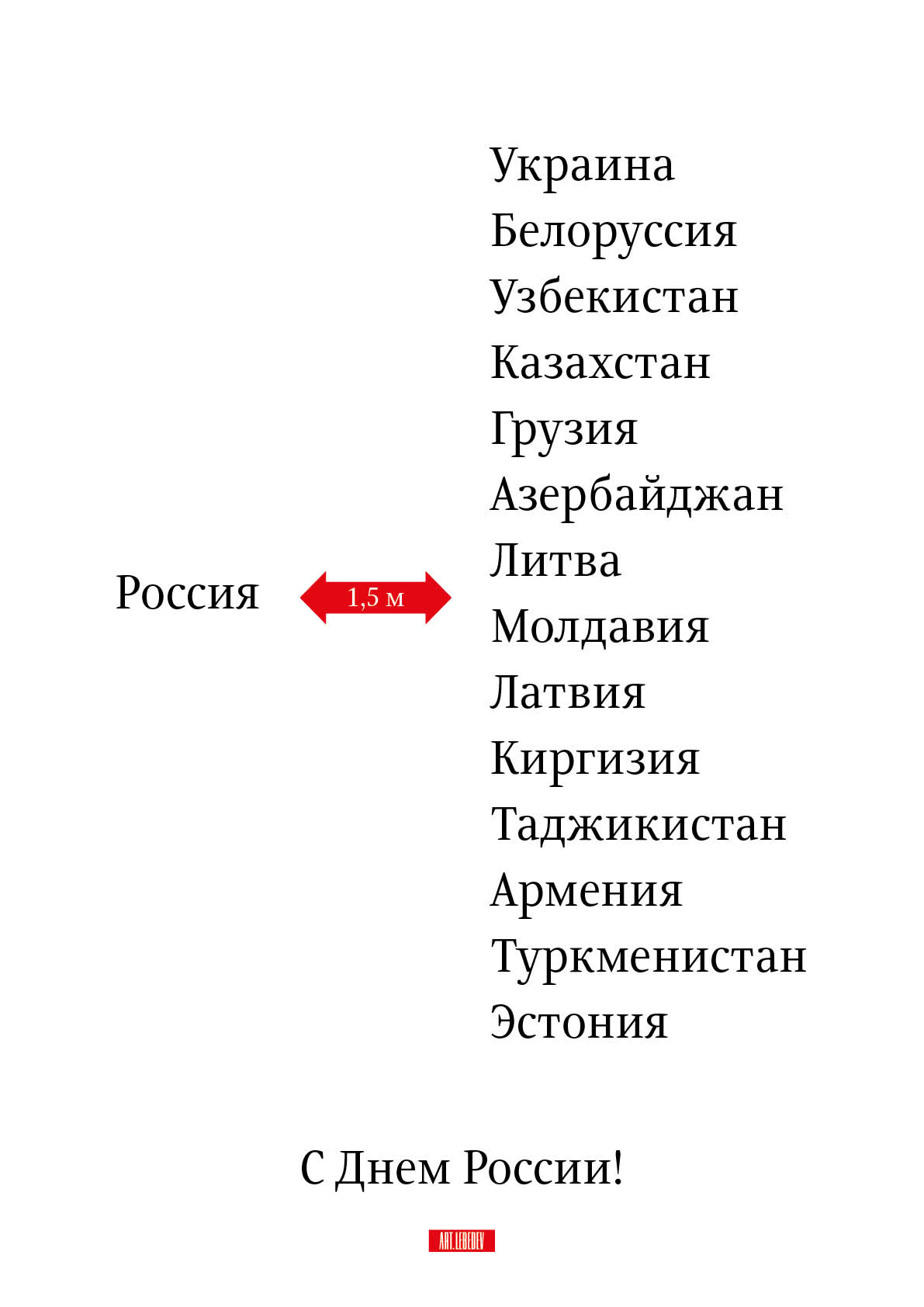 Россия

1,5 м

Украина
Белоруссия
Узбекистан
Казахстан
Грузия
Азербайджан
Литва
Молдавия
Латвия
Киргизия
Таджикистан
Армения
Туркменистан
Эстония

С Днем России!

ART.LEBEDEV